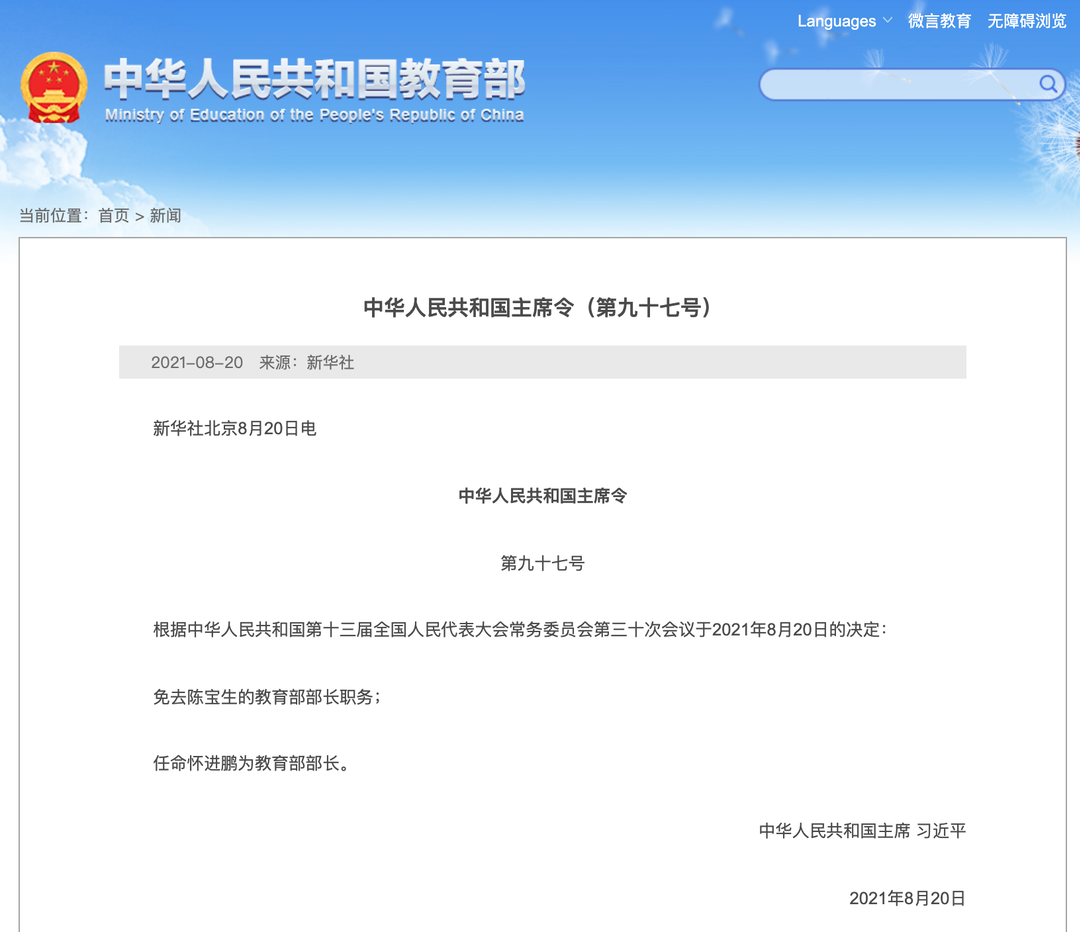 Languages 微言教育 无障碍浏览

中华人民共和国教育部
Ministry of Education of the People's Republic of China

当前位置：首页 > 新闻

中华人民共和国主席令（第九十七号）

2021-08-20 来源：新华社

新华社北京8月20日电

中华人民共和国主席令

第九十七号

根据中华人民共和国第十三届全国人民代表大会常务委员会第三十次会议于2021年8月20日的决定：

免去陈宝生的教育部部长职务；

任命怀进鹏为教育部部长。

中华人民共和国主席 习近平

2021年8月20日